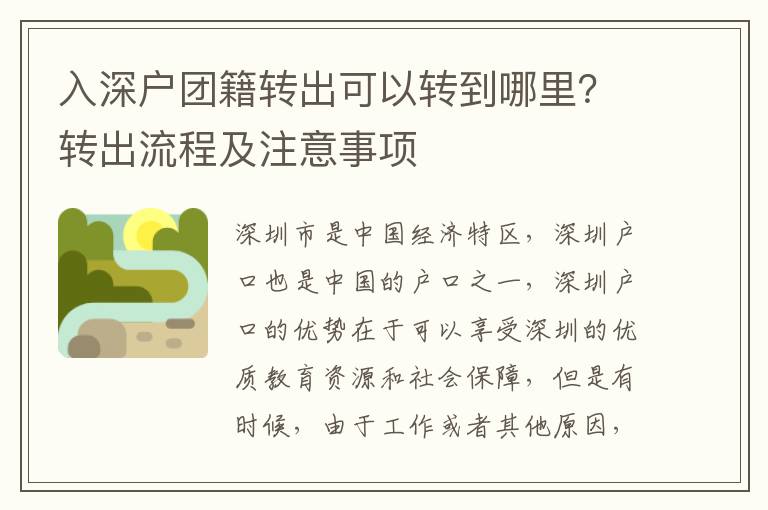 入深户团籍转出可以转到哪里？转出流程及注意事项

深圳市是中国经济特区，深圳户口也是中国的户口之一，深圳户口的优势在于可以享受深圳的优质教育资源和社会保障，但是有时候，由于工作或者其他原因，